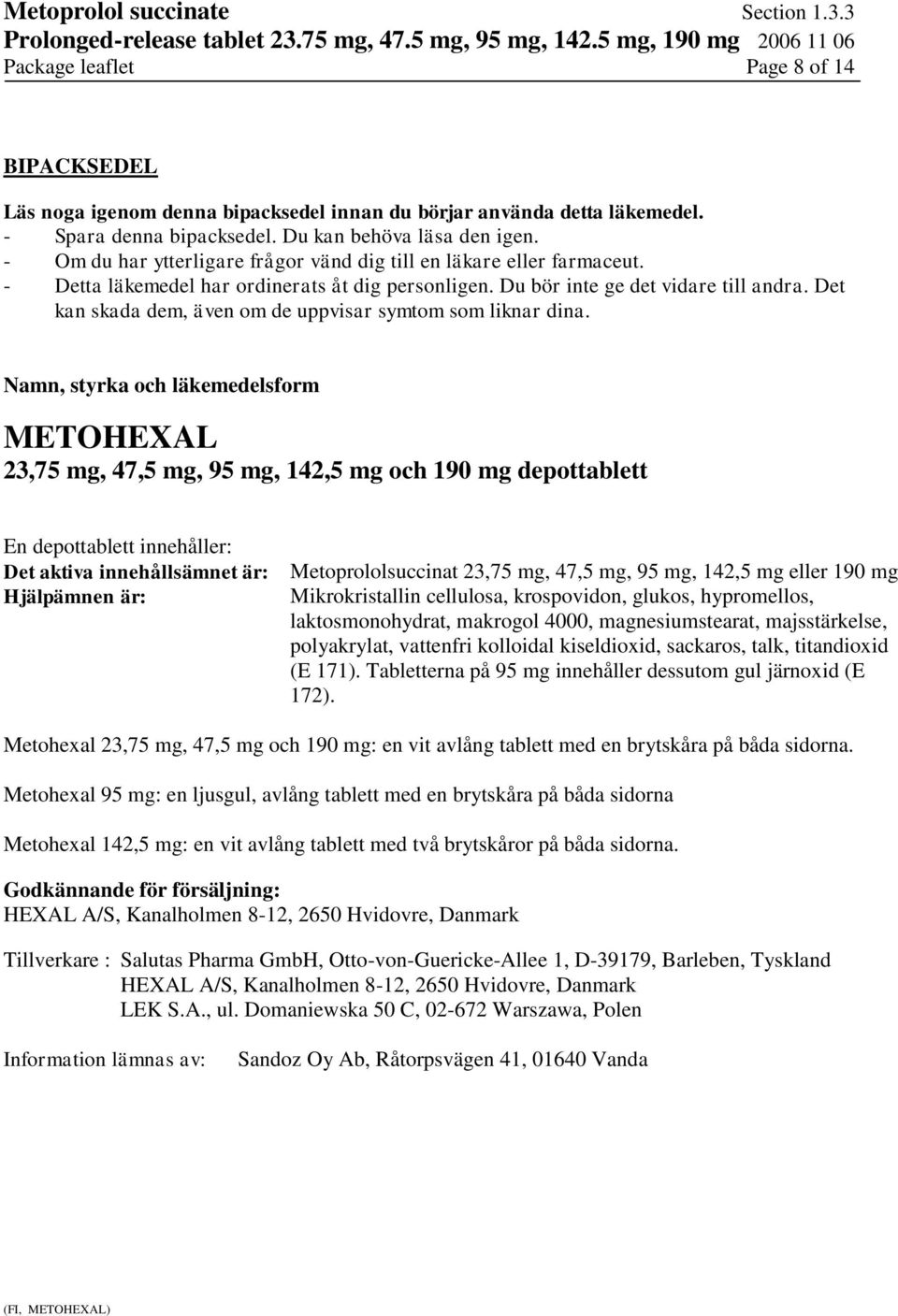 Metoprolol succinate Section 1.3.3
Prolonged-release tablet 23.75 mg, 47.5 mg, 95 mg, 142.5 mg, 190 mg 2006 11 06
Package leaflet Page 8 of 14

BIPACKSEDEL

Läs noga igenom denna bipacksedel innan du börjar använda detta läkemedel.
- Spara denna bipacksedel. Du kan behöva läsa den igen.
- Om du har ytterligare frågor vänd dig till en läkare eller farmaceut.
- Detta läkemedel har ordinerats åt dig personligen. Du bör inte ge det vidare till andra. Det kan skada dem, även om de uppvisar symtom som liknar dina.

Namn, styrka och läkemedelsform

METOHEXAL
23,75 mg, 47,5 mg, 95 mg, 142,5 mg och 190 mg depottablett

En depottablett innehåller:
Det aktiva innehållsämnet är: Metoprololsuccinat 23,75 mg, 47,5 mg, 95 mg, 142,5 mg eller 190 mg
Hjälpämnen är: Mikrokristallin cellulosa, krospovidon, glukos, hypromellos, laktosmonohydrat, makrogol 4000, magnesiumstearat, majsstärkelse, polyakrylat, vattenfri kolloidal kiseldioxid, sackaros, talk, titandioxid (E 171). Tabletterna på 95 mg innehåller dessutom gul järnoxid (E 172).

Metohexal 23,75 mg, 47,5 mg och 190 mg: en vit avlång tablett med en brytskåra på båda sidorna.

Metohexal 95 mg: en ljusgul, avlång tablett med en brytskåra på båda sidorna

Metohexal 142,5 mg: en vit avlång tablett med två brytskåror på båda sidorna.

Godkännande för försäljning:
HEXAL A/S, Kanalholmen 8-12, 2650 Hvidovre, Danmark

Tillverkare : Salutas Pharma GmbH, Otto-von-Guericke-Allee 1, D-39179, Barleben, Tyskland
HEXAL A/S, Kanalholmen 8-12, 2650 Hvidovre, Danmark
LEK S.A., ul. Domaniewska 50 C, 02-672 Warszawa, Polen

Information lämnas av: Sandoz Oy Ab, Råtorpsvägen 41, 01640 Vanda

(FI, METOHEXAL)